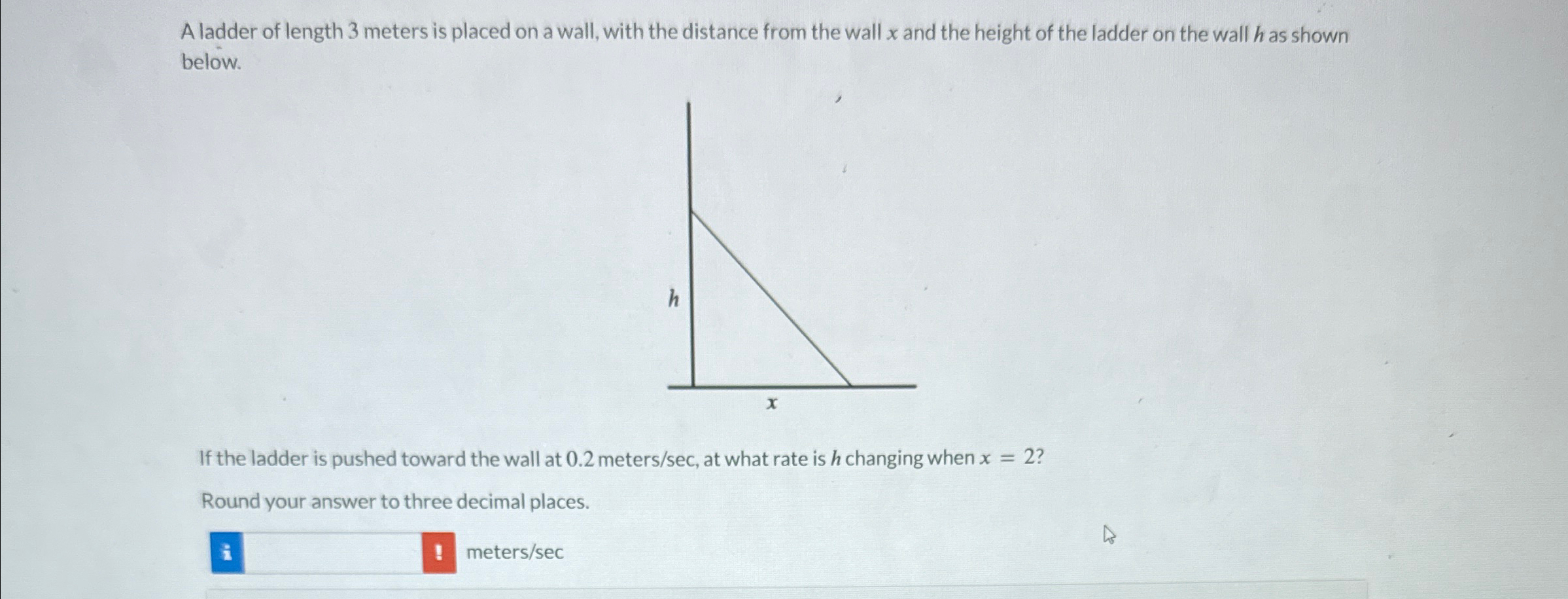 A ladder of length 3 meters is placed on a wall, with the distance from the wall $x$ and the height of the ladder on the wall $h$ as shown below.

$h$

$x$

If the ladder is pushed toward the wall at 0.2 meters/sec, at what rate is $h$ changing when $x = 2$?

Round your answer to three decimal places.

i ! meters/sec